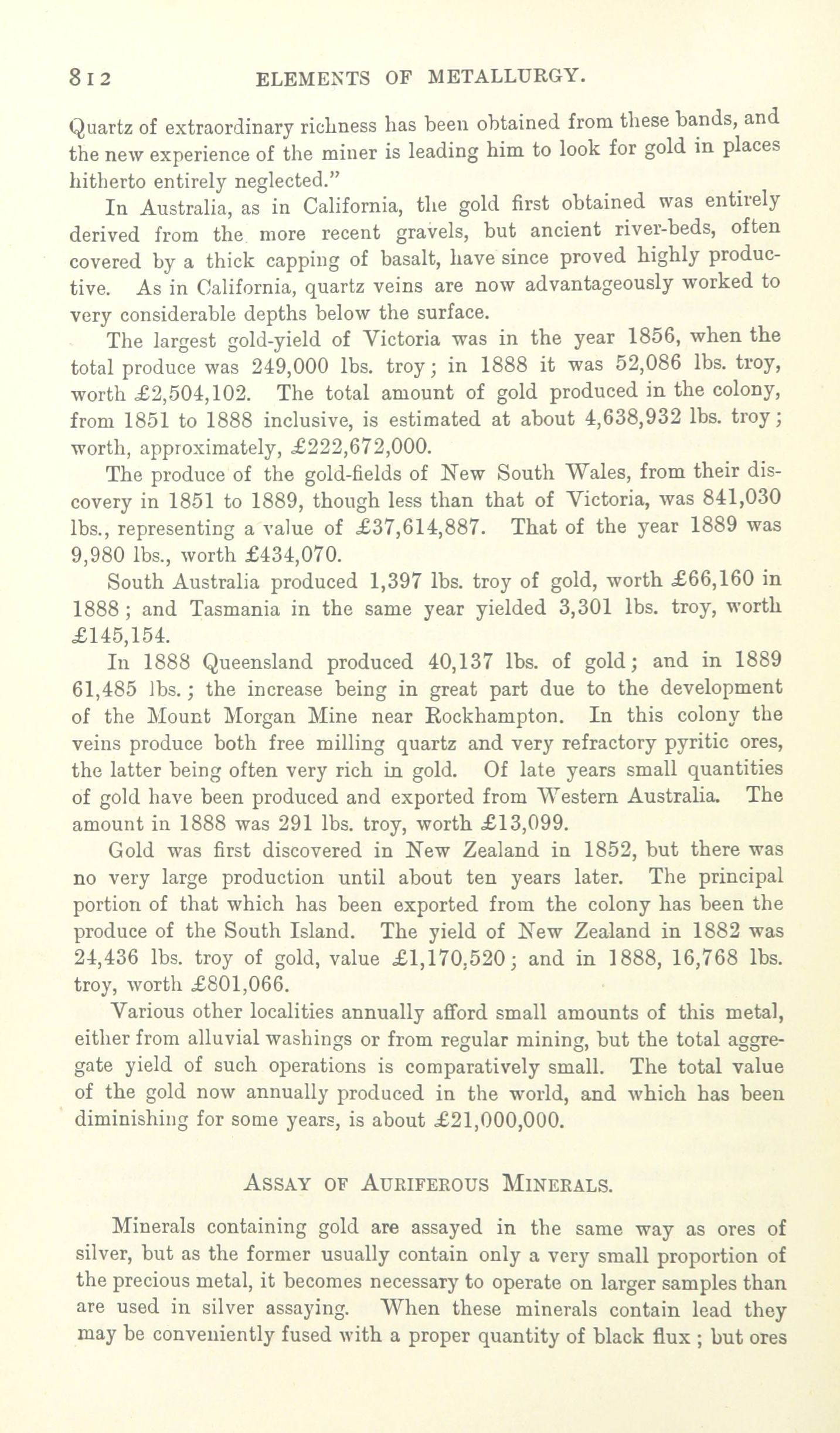 812 ELEMENTS OF METALLURGY.

Quartz of extraordinary richness has been obtained from these bands, and the new experience of the miner is leading him to look for gold in places hitherto entirely neglected."

In Australia, as in California, the gold first obtained was entirely derived from the more recent gravels, but ancient river-beds, often covered by a thick capping of basalt, have since proved highly productive. As in California, quartz veins are now advantageously worked to very considerable depths below the surface.

The largest gold-yield of Victoria was in the year 1856, when the total produce was 249,000 lbs. troy; in 1888 it was 52,086 lbs. troy, worth £2,504,102. The total amount of gold produced in the colony, from 1851 to 1888 inclusive, is estimated at about 4,638,932 lbs. troy; worth, approximately, £222,672,000.

The produce of the gold-fields of New South Wales, from their discovery in 1851 to 1889, though less than that of Victoria, was 841,030 lbs., representing a value of £37,614,887. That of the year 1889 was 9,980 lbs., worth £434,070.

South Australia produced 1,397 lbs. troy of gold, worth £66,160 in 1888; and Tasmania in the same year yielded 3,301 lbs. troy, worth £145,154.

In 1888 Queensland produced 40,137 lbs. of gold; and in 1889 61,485 lbs.; the increase being in great part due to the development of the Mount Morgan Mine near Rockhampton. In this colony the veins produce both free milling quartz and very refractory pyritic ores, the latter being often very rich in gold. Of late years small quantities of gold have been produced and exported from Western Australia. The amount in 1888 was 291 lbs. troy, worth £13,099.

Gold was first discovered in New Zealand in 1852, but there was no very large production until about ten years later. The principal portion of that which has been exported from the colony has been the produce of the South Island. The yield of New Zealand in 1882 was 24,436 lbs. troy of gold, value £1,170,520; and in 1888, 16,768 lbs. troy, worth £801,066.

Various other localities annually afford small amounts of this metal, either from alluvial washings or from regular mining, but the total aggregate yield of such operations is comparatively small. The total value of the gold now annually produced in the world, and which has been diminishing for some years, is about £21,000,000.

ASSAY OF AURIFEROUS MINERALS.

Minerals containing gold are assayed in the same way as ores of silver, but as the former usually contain only a very small proportion of the precious metal, it becomes necessary to operate on larger samples than are used in silver assaying. When these minerals contain lead they may be conveniently fused with a proper quantity of black flux; but ores